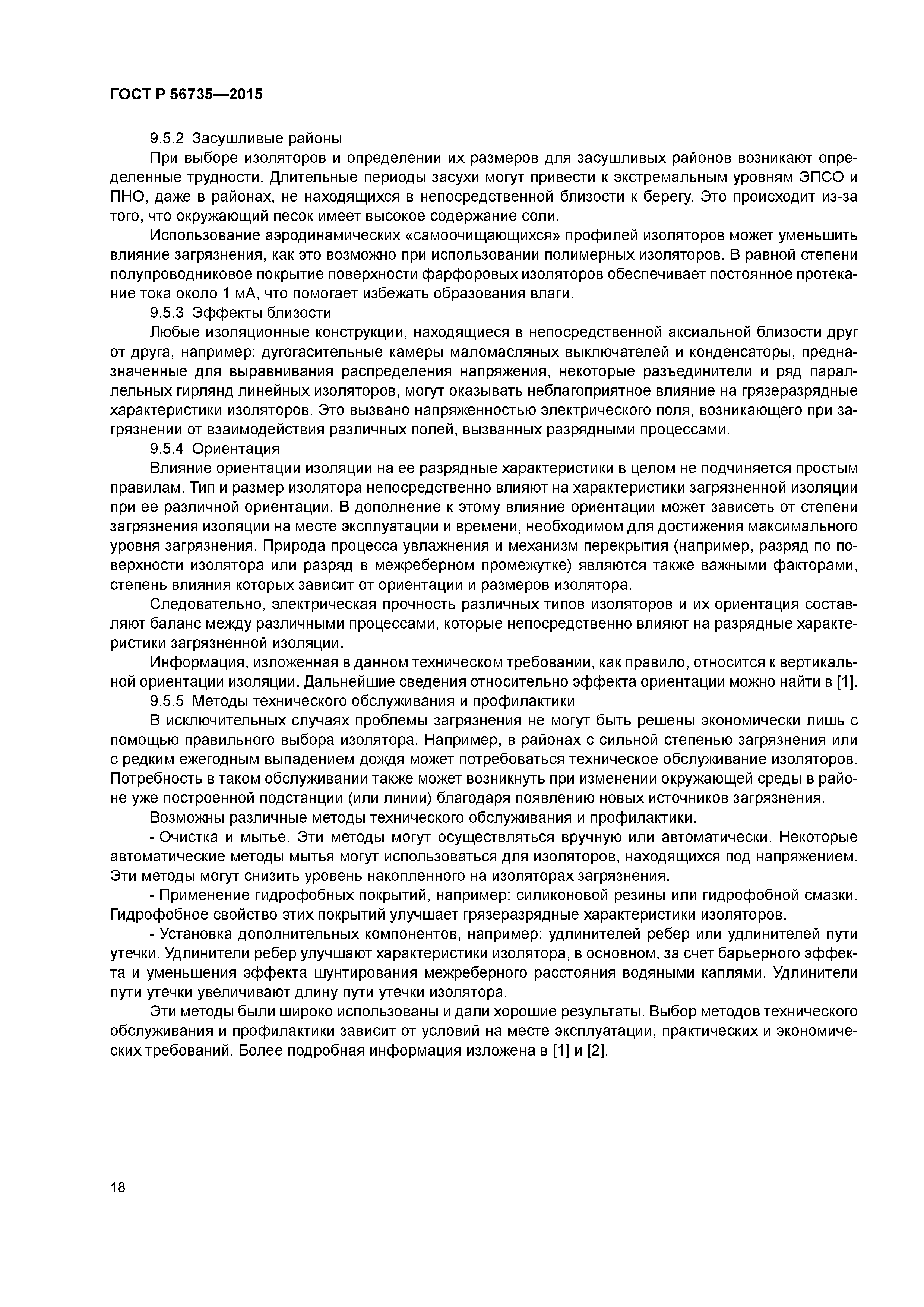 ГОСТ Р 56735—2015

9.5.2 Засушливые районы

При выборе изоляторов и определении их размеров для засушливых районов возникают определенные трудности. Длительные периоды засухи могут привести к экстремальным уровням ЭПСО и ПНО, даже в районах, не находящихся в непосредственной близости к берегу. Это происходит из-за того, что окружающий песок имеет высокое содержание соли.

Использование аэродинамических «самоочищающихся» профилей изоляторов может уменьшить влияние загрязнения, как это возможно при использовании полимерных изоляторов. В равной степени полупроводниковое покрытие поверхности фарфоровых изоляторов обеспечивает постоянное протекание тока около 1 мА, что помогает избежать образования влаги.

9.5.3 Эффекты близости

Любые изоляционные конструкции, находящиеся в непосредственной аксиальной близости друг от друга, например: дугогасительные камеры маломасляных выключателей и конденсаторы, предназначенные для выравнивания распределения напряжения, некоторые разъединители и ряд параллельных гирлянд линейных изоляторов, могут оказывать неблагоприятное влияние на грязеразрядные характеристики изоляторов. Это вызвано напряженностью электрического поля, возникающего при загрязнении от взаимодействия различных полей, вызванных разрядными процессами.

9.5.4 Ориентация

Влияние ориентации изоляции на ее разрядные характеристики в целом не подчиняется простым правилам. Тип и размер изолятора непосредственно влияют на характеристики загрязненной изоляции при ее различной ориентации. В дополнение к этому влияние ориентации может зависеть от степени загрязнения изоляции на месте эксплуатации и времени, необходимом для достижения максимального уровня загрязнения. Природа процесса увлажнения и механизм перекрытия (например, разряд по поверхности изолятора или разряд в межреберном промежутке) являются также важными факторами, степень влияния которых зависит от ориентации и размеров изолятора.

Следовательно, электрическая прочность различных типов изоляторов и их ориентация составляют баланс между различными процессами, которые непосредственно влияют на разрядные характеристики загрязненной изоляции.

Информация, изложенная в данном техническом требовании, как правило, относится к вертикальной ориентации изоляции. Дальнейшие сведения относительно эффекта ориентации можно найти в [1].

9.5.5 Методы технического обслуживания и профилактики

В исключительных случаях проблемы загрязнения не могут быть решены экономически лишь с помощью правильного выбора изолятора. Например, в районах с сильной степенью загрязнения или с редким ежегодным выпадением дождя может потребоваться техническое обслуживание изоляторов. Потребность в таком обслуживании также может возникнуть при изменении окружающей среды в районе уже построенной подстанции (или линии) благодаря появлению новых источников загрязнения.

Возможны различные методы технического обслуживания и профилактики.

- Очистка и мытье. Эти методы могут осуществляться вручную или автоматически. Некоторые автоматические методы мытья могут использоваться для изоляторов, находящихся под напряжением. Эти методы могут снизить уровень накопленного на изоляторах загрязнения.

- Применение гидрофобных покрытий, например: силиконовой резины или гидрофобной смазки. Гидрофобное свойство этих покрытий улучшает грязеразрядные характеристики изоляторов.

- Установка дополнительных компонентов, например: удлинителей ребер или удлинителей пути утечки. Удлинители ребер улучшают характеристики изолятора, в основном, за счет барьерного эффекта и уменьшения эффекта шунтирования межреберного расстояния водяными каплями. Удлинители пути утечки увеличивают длину пути утечки изолятора.

Эти методы были широко использованы и дали хорошие результаты. Выбор методов технического обслуживания и профилактики зависит от условий на месте эксплуатации, практических и экономических требований. Более подробная информация изложена в [1] и [2].

18